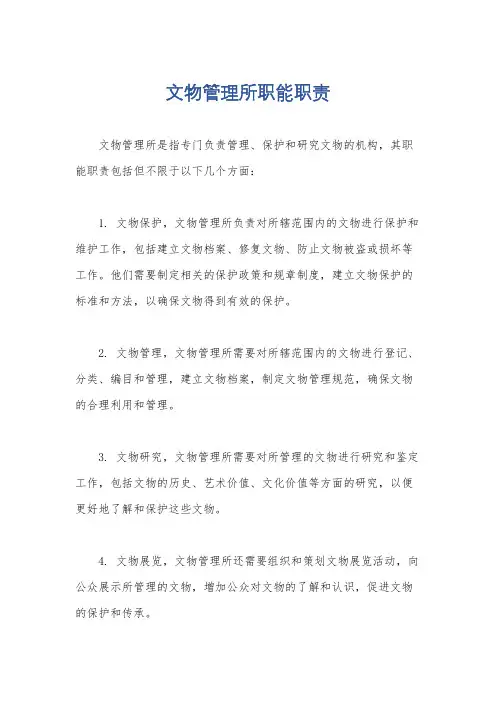 文物管理所职能职责

文物管理所是指专门负责管理、保护和研究文物的机构，其职能职责包括但不限于以下几个方面：

1. 文物保护，文物管理所负责对所辖范围内的文物进行保护和维护工作，包括建立文物档案、修复文物、防止文物被盗或损坏等工作。他们需要制定相关的保护政策和规章制度，建立文物保护的标准和方法，以确保文物得到有效的保护。

2. 文物管理，文物管理所需要对所辖范围内的文物进行登记、分类、编目和管理，建立文物档案，制定文物管理规范，确保文物的合理利用和管理。

3. 文物研究，文物管理所需要对所管理的文物进行研究和鉴定工作，包括文物的历史、艺术价值、文化价值等方面的研究，以便更好地了解和保护这些文物。

4. 文物展览，文物管理所还需要组织和策划文物展览活动，向公众展示所管理的文物，增加公众对文物的了解和认识，促进文物的保护和传承。